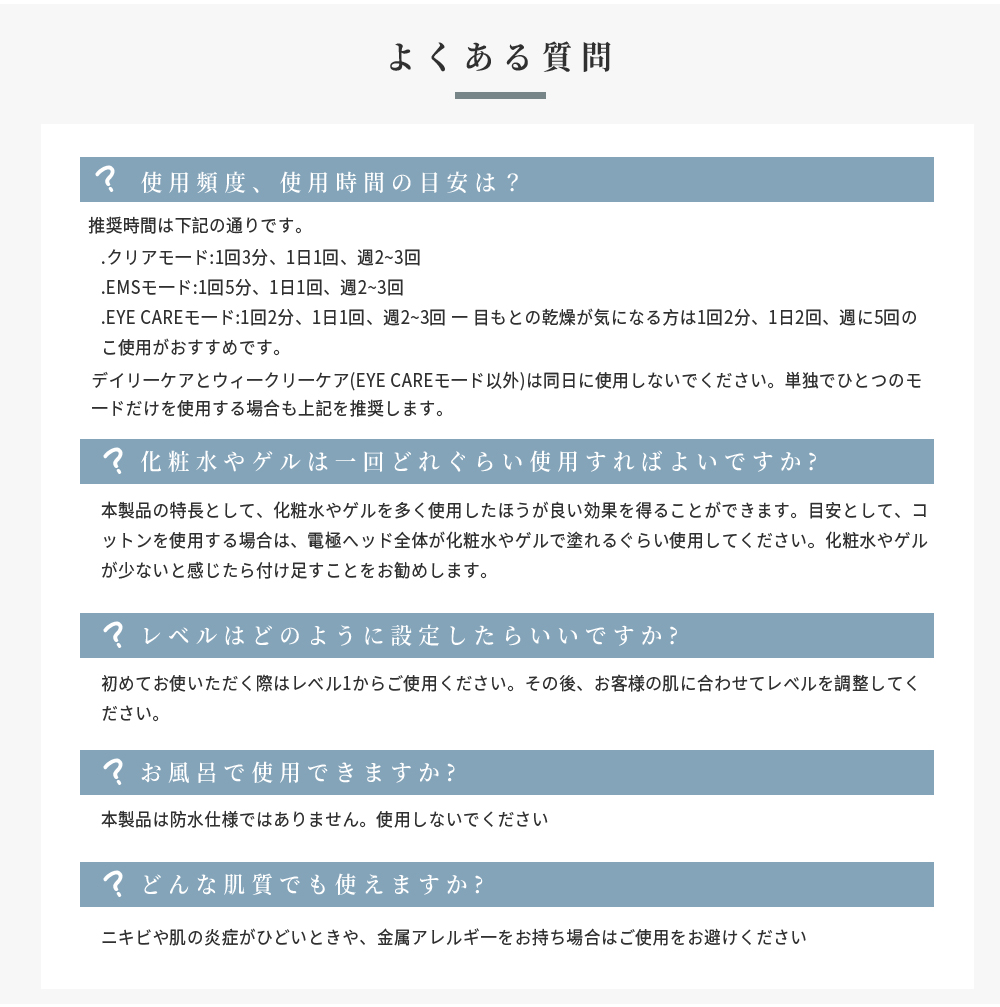 よくある質問

? 使用頻度、使用時間の目安は？

推奨時間は下記の通りです。

.クリアモード:1回3分、1日1回、週2~3回

.EMSモード:1回5分、1日1回、週2~3回

.EYE CAREモード:1回2分、1日1回、週2~3回 ー 目もとの乾燥が気になる方は1回2分、1日2回、週に5回のご使用がおすすめです。

デイリーケアとウィークリーケア(EYE CAREモード以外)は同日に使用しないでください。単独でひとつのモードだけを使用する場合も上記を推奨します。

? 化粧水やゲルは一回どれぐらい使用すればよいですか?

本製品の特長として、化粧水やゲルを多く使用したほうが良い効果を得ることができます。目安として、コットンを使用する場合は、電極ヘッド全体が化粧水やゲルで塗れるぐらい使用してください。化粧水やゲルが少ないと感じたら付け足すことをお勧めします。

? レベルはどのように設定したらいいですか?

初めてお使いただく際はレベル1からご使用ください。その後、お客様の肌に合わせてレベルを調整してください。

? お風呂で使用できますか?

本製品は防水仕様ではありません。使用しないでください

? どんな肌質でも使えますか?

ニキビや肌の炎症がひどいときや、金属アレルギーをお持ち場合はご使用をお避けください